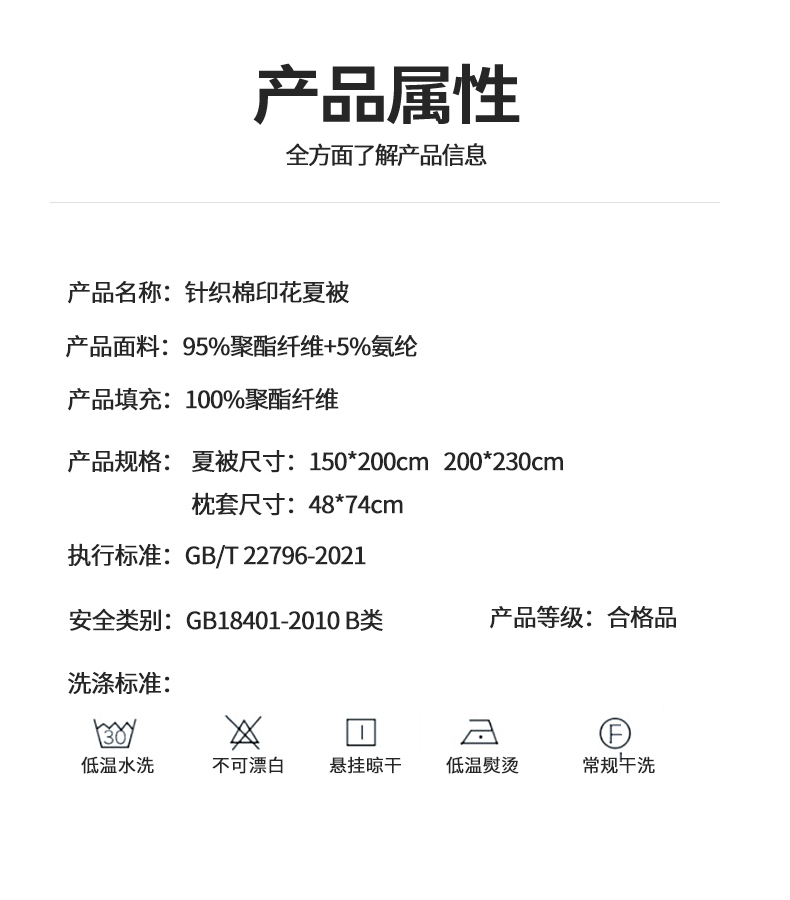 产品属性

全方面了解产品信息

产品名称：针织棉印花夏被

产品面料：95%聚酯纤维+5%氨纶

产品填充：100%聚酯纤维

产品规格：夏被尺寸：150*200cm 200*230cm
枕套尺寸：48*74cm

执行标准：GB/T 22796-2021

安全类别：GB18401-2010 B类 产品等级：合格品

洗涤标准：

30
低温水洗 不可漂白 悬挂晾干 低温熨烫 F
常规干洗